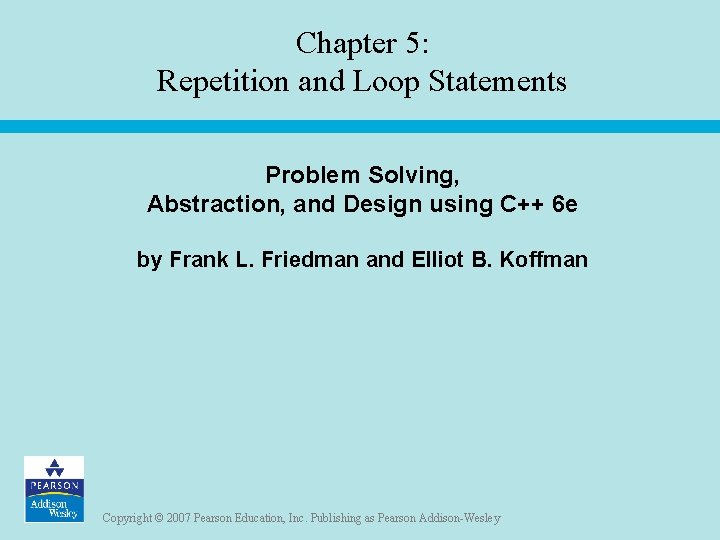 Chapter 5:
Repetition and Loop Statements

Problem Solving,
Abstraction, and Design using C++ 6e

by Frank L. Friedman and Elliot B. Koffman

PEARSON
Addison Wesley

Copyright © 2007 Pearson Education, Inc. Publishing as Pearson Addison-Wesley